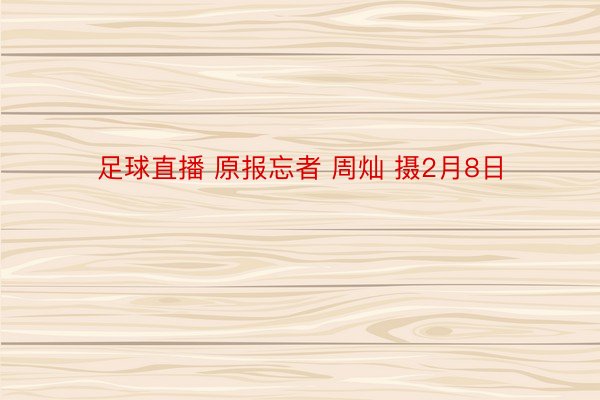 足球直播 原报忘者 周灿 摄2月8日